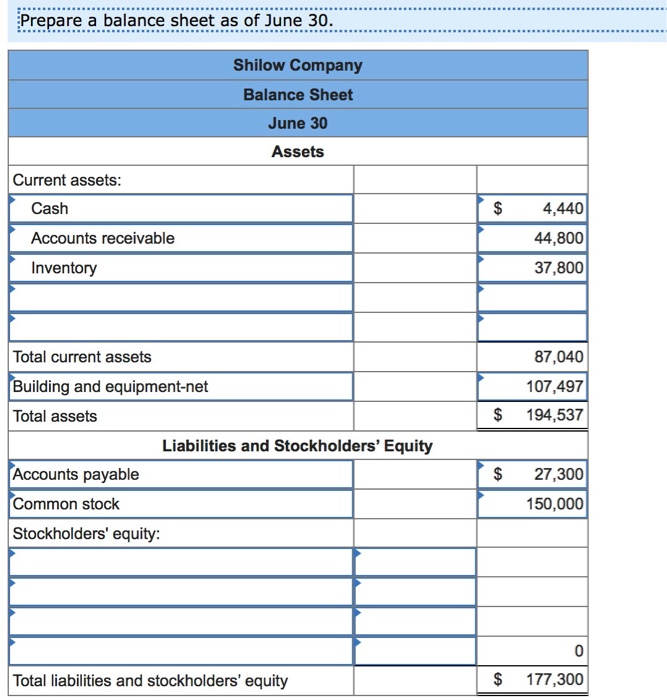 Prepare a balance sheet as of June 30.

| Shilow Company | | |
|---|---|---|
| Balance Sheet | | |
| June 30 | | |
| Assets | | |
| Current assets: | | |
| Cash | | $ 4,440 |
| Accounts receivable | | 44,800 |
| Inventory | | 37,800 |
| | | |
| | | |
| Total current assets | | 87,040 |
| Building and equipment-net | | 107,497 |
| Total assets | | $ 194,537 |
| Liabilities and Stockholders' Equity | | |
| Accounts payable | | $ 27,300 |
| Common stock | | 150,000 |
| Stockholders' equity: | | |
| | | |
| | | |
| | | |
| | | 0 |
| Total liabilities and stockholders' equity | | $ 177,300 |